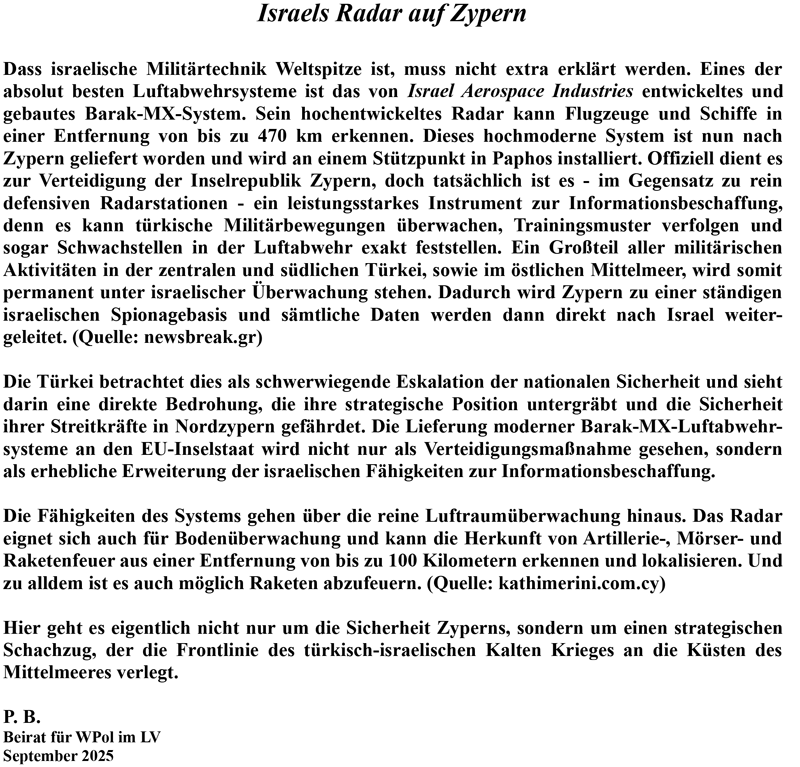 Israels Radar auf Zypern

Dass israelische Militärtechnik Weltspitze ist, muss nicht extra erklärt werden. Eines der absolut besten Luftabwehrsysteme ist das von Israel Aerospace Industries entwickeltes und gebautes Barak-MX-System. Sein hochentwickeltes Radar kann Flugzeuge und Schiffe in einer Entfernung von bis zu 470 km erkennen. Dieses hochmoderne System ist nun nach Zypern geliefert worden und wird an einem Stützpunkt in Paphos installiert. Offiziell dient es zur Verteidigung der Inselrepublik Zypern, doch tatsächlich ist es - im Gegensatz zu rein defensiven Radarstationen - ein leistungsstarkes Instrument zur Informationsbeschaffung, denn es kann türkische Militärbewegungen überwachen, Trainingsmuster verfolgen und sogar Schwachstellen in der Luftabwehr exakt feststellen. Ein Großteil aller militärischen Aktivitäten in der zentralen und südlichen Türkei, sowie im östlichen Mittelmeer, wird somit permanent unter israelischer Überwachung stehen. Dadurch wird Zypern zu einer ständigen israelischen Spionagebasis und sämtliche Daten werden dann direkt nach Israel weitergeleitet. (Quelle: newsbreak.gr)

Die Türkei betrachtet dies als schwerwiegende Eskalation der nationalen Sicherheit und sieht darin eine direkte Bedrohung, die ihre strategische Position untergräbt und die Sicherheit ihrer Streitkräfte in Nordzypern gefährdet. Die Lieferung moderner Barak-MX-Luftabwehrsysteme an den EU-Inselstaat wird nicht nur als Verteidigungsmaßnahme gesehen, sondern als erhebliche Erweiterung der israelischen Fähigkeiten zur Informationsbeschaffung.

Die Fähigkeiten des Systems gehen über die reine Luftraumüberwachung hinaus. Das Radar eignet sich auch für Bodenüberwachung und kann die Herkunft von Artillerie-, Mörser- und Raketenfeuer aus einer Entfernung von bis zu 100 Kilometern erkennen und lokalisieren. Und zu alldem ist es auch möglich Raketen abzufeuern. (Quelle: kathimerini.com.cy)

Hier geht es eigentlich nicht nur um die Sicherheit Zyperns, sondern um einen strategischen Schachzug, der die Frontlinie des türkisch-israelischen Kalten Krieges an die Küsten des Mittelmeeres verlegt.

P. B.
Beirat für WPol im LV
September 2025